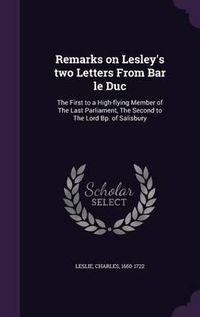 Remarks on Lesley's two Letters From Bar le Duc

The First to a High-flying Member of The Last Parliament, The Second to The Lord Bp. of Salisbury

Scholar SELECT

LESLIE, CHARLES, 1650-1722